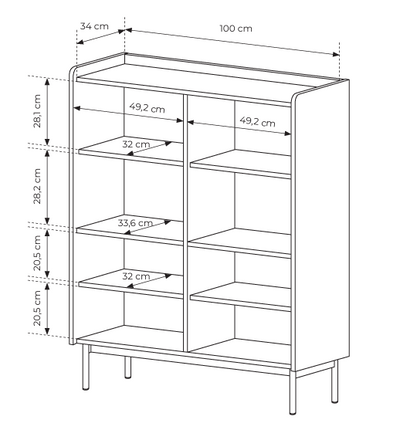 34 cm
100 cm
28,1 cm
49,2 cm
49,2 cm
32 cm
28,2 cm
33,6 cm
20,5 cm
32 cm
20,5 cm